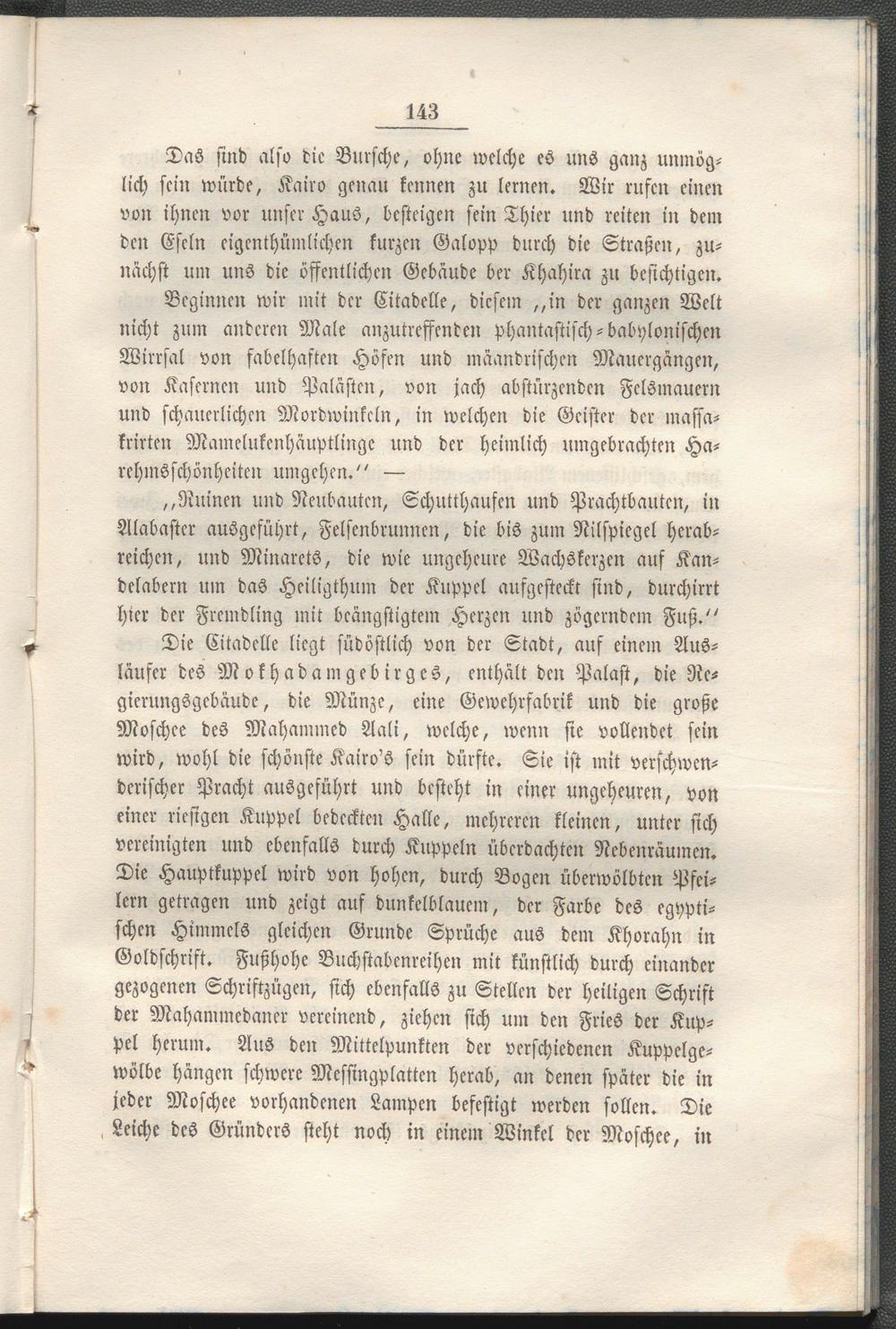 143

Das sind also die Bursche, ohne welche es uns ganz unmöglich sein würde, Kairo genau kennen zu lernen. Wir rufen einen von ihnen vor unser Haus, besteigen sein Thier und reiten in dem den Eseln eigenthümlichen kurzen Galopp durch die Straßen, zunächst um uns die öffentlichen Gebäude der Khahira zu besichtigen.

Beginnen wir mit der Citadelle, diesem „in der ganzen Welt nicht zum anderen Male anzutreffenden phantastisch-babylonischen Wirrsal von fabelhaften Höfen und mäandrischen Mauergängen, von Kasernen und Palästen, von jach abstürzenden Felsmauern und schauerlichen Mordwinkeln, in welchen die Geister der massakrirten Mamelukenhäuptlinge und der heimlich umgebrachten Harehmsschönheiten umgehen.“ —

„Ruinen und Neubauten, Schutthaufen und Prachtbauten, in Alabaster ausgeführt, Felsenbrunnen, die bis zum Nilspiegel herabreichen, und Minarets, die wie ungeheure Wachskerzen auf Kandelabern um das Heiligthum der Kuppel aufgesteckt sind, durchirrt hier der Fremdling mit beängstigtem Herzen und zögerndem Fuß.“

Die Citadelle liegt südöstlich von der Stadt, auf einem Ausläufer des Mokhadamgebirges, enthält den Palast, die Regierungsgebäude, die Münze, eine Gewehrfabrik und die große Moschee des Mahammed Aali, welche, wenn sie vollendet sein wird, wohl die schönste Kairo's sein dürfte. Sie ist mit verschwenderischer Pracht ausgeführt und besteht in einer ungeheuren, von einer riesigen Kuppel bedeckten Halle, mehreren kleinen, unter sich vereinigten und ebenfalls durch Kuppeln überdachten Nebenräumen. Die Hauptkuppel wird von hohen, durch Bogen überwölbten Pfeilern getragen und zeigt auf dunkelblauem, der Farbe des egyptischen Himmels gleichen Grunde Sprüche aus dem Khorahn in Goldschrift. Fußhohe Buchstabenreihen mit künstlich durch einander gezogenen Schriftzügen, sich ebenfalls zu Stellen der heiligen Schrift der Mahammedaner vereinend, ziehen sich um den Fries der Kuppel herum. Aus den Mittelpunkten der verschiedenen Kuppelgewölbe hängen schwere Messingplatten herab, an denen später die in jeder Moschee vorhandenen Lampen befestigt werden sollen. Die Leiche des Gründers steht noch in einem Winkel der Moschee, in